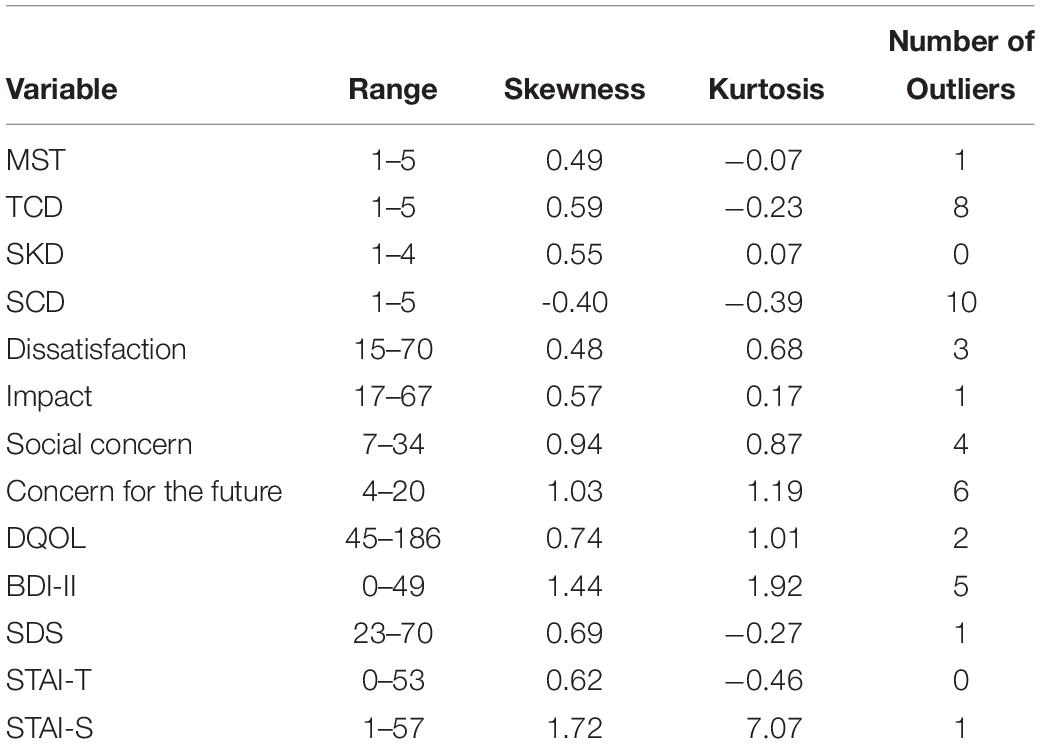 | Variable | Range | Skewness | Kurtosis | Number of Outliers |
|---|---|---|---|---|
| MST | 1–5 | 0.49 | −0.07 | 1 |
| TCD | 1–5 | 0.59 | −0.23 | 8 |
| SKD | 1–4 | 0.55 | 0.07 | 0 |
| SCD | 1–5 | -0.40 | −0.39 | 10 |
| Dissatisfaction | 15–70 | 0.48 | 0.68 | 3 |
| Impact | 17–67 | 0.57 | 0.17 | 1 |
| Social concern | 7–34 | 0.94 | 0.87 | 4 |
| Concern for the future | 4–20 | 1.03 | 1.19 | 6 |
| DQOL | 45–186 | 0.74 | 1.01 | 2 |
| BDI-II | 0–49 | 1.44 | 1.92 | 5 |
| SDS | 23–70 | 0.69 | −0.27 | 1 |
| STAI-T | 0–53 | 0.62 | −0.46 | 0 |
| STAI-S | 1–57 | 1.72 | 7.07 | 1 |